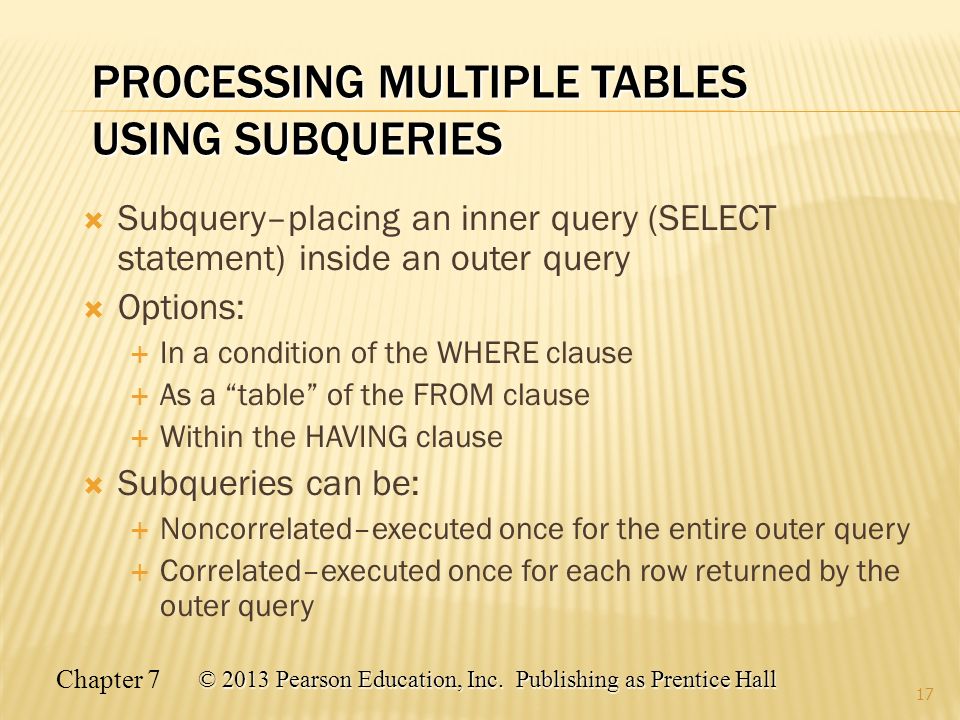 PROCESSING MULTIPLE TABLES USING SUBQUERIES

Subquery–placing an inner query (SELECT statement) inside an outer query

Options:

In a condition of the WHERE clause

As a “table” of the FROM clause

Within the HAVING clause

Subqueries can be:

Noncorrelated–executed once for the entire outer query

Correlated–executed once for each row returned by the outer query

Chapter 7 © 2013 Pearson Education, Inc. Publishing as Prentice Hall

17